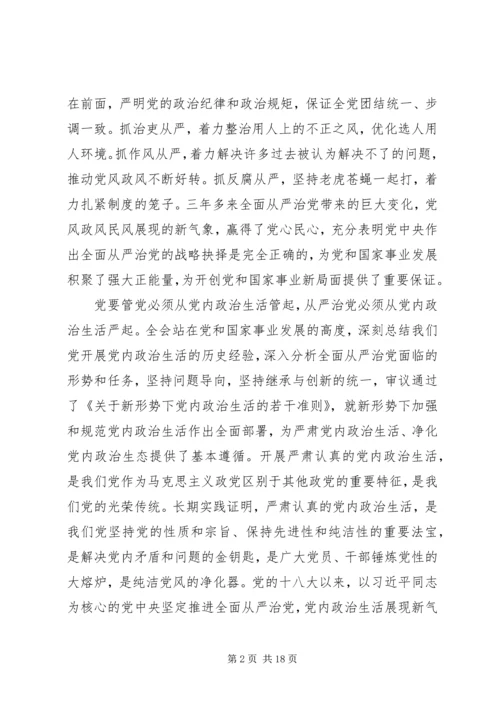 在前面，严明党的政治纪律和政治规矩，保证全党团结统一、步调一致。抓治吏从严，着力整治用人上的不正之风，优化选人用人环境。抓作风从严，着力解决许多过去被认为解决不了的问题，推动党风政风不断好转。抓反腐从严，坚持老虎苍蝇一起打，着力扎紧制度的笼子。三年多来全面从严治党带来的巨大变化，党风政风民风展现的新气象，赢得了党心民心，充分表明党中央作出全面从严治党的战略抉择是完全正确的，为党和国家事业发展积聚了强大正能量，为开创党和国家事业新局面提供了重要保证。

党要管党必须从党内政治生活管起，从严治党必须从党内政治生活严起。全会站在党和国家事业发展的高度，深刻总结我们党开展党内政治生活的历史经验，深入分析全面从严治党面临的形势和任务，坚持问题导向，坚持继承与创新的统一，审议通过了《关于新形势下党内政治生活的若干准则》，就新形势下加强和规范党内政治生活作出全面部署，为严肃党内政治生活、净化党内政治生态提供了基本遵循。开展严肃认真的党内政治生活，是我们党作为马克思主义政党区别于其他政党的重要特征，是我们党的光荣传统。长期实践证明，严肃认真的党内政治生活，是我们党坚持党的性质和宗旨、保持先进性和纯洁性的重要法宝，是解决党内矛盾和问题的金钥匙，是广大党员、干部锤炼党性的大熔炉，是纯洁党风的净化器。党的十八大以来，以习近平同志为核心的党中央坚定推进全面从严治党，党内政治生活展现新气

第 2 页 共 18 页